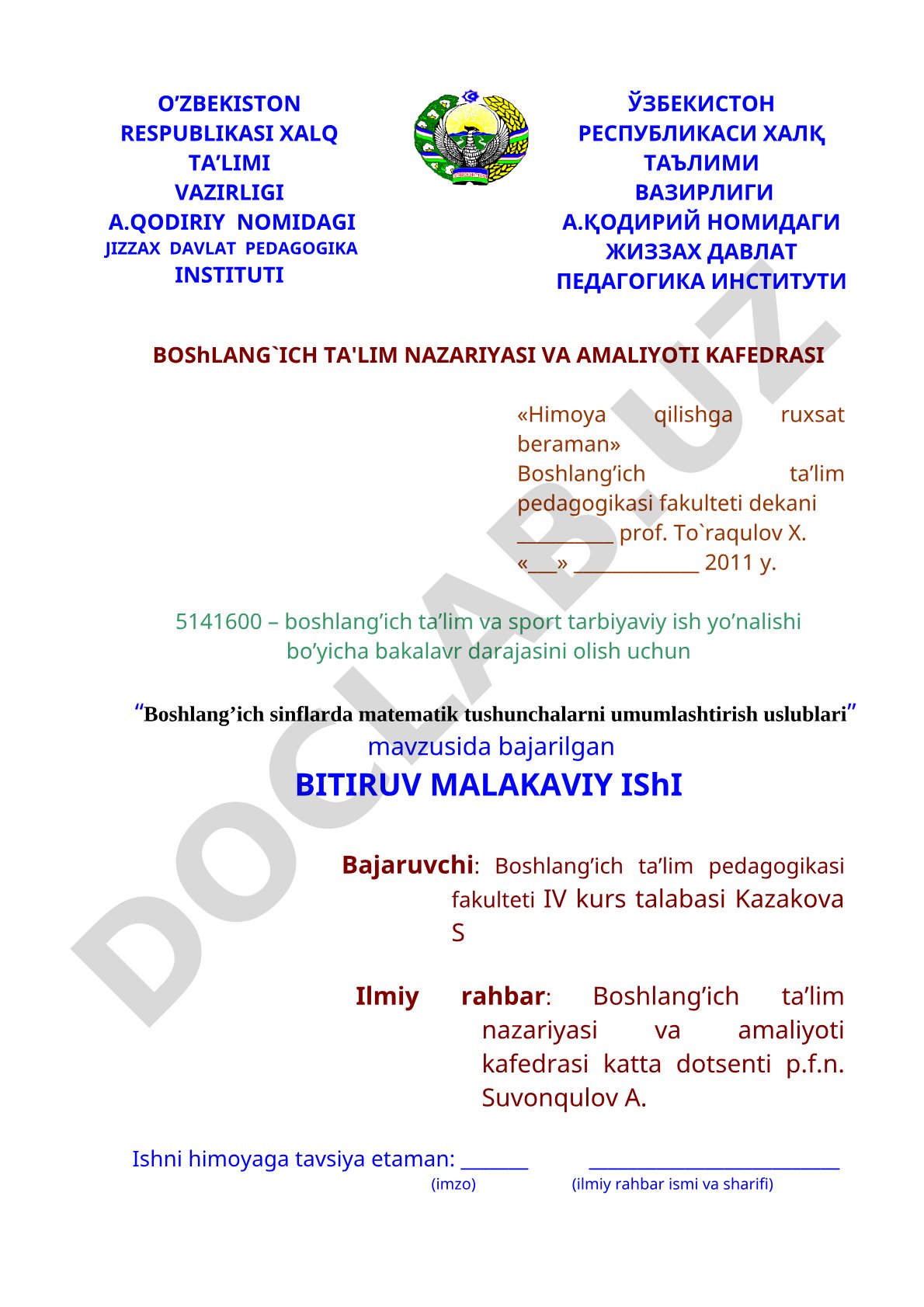 O’ZBEKISTON RESPUBLIKASI XALQ TA’LIMI VAZIRLIGI
A.QODIRIY NOMIDAGI
JIZZAX DAVLAT PEDAGOGIKA INSTITUTI

ЎЗБЕКИСТОН РЕСПУБЛИКАСИ ХАЛҚ ТАЪЛИМИ ВАЗИРЛИГИ
А.ҚОДИРИЙ НОМИДАГИ ЖИЗЗАХ ДАВЛАТ ПЕДАГОГИКА ИНСТИТУТИ

BOShLANG`ICH TA'LIM NAZARIYASI VA AMALIYOTI KAFEDRASI

«Himoya qilishga ruxsat beraman»
Boshlang’ich ta’lim pedagogikasi fakulteti dekani
__________ prof. To`raqulov X.
«___» _____________ 2011 y.

5141600 – boshlang’ich ta’lim va sport tarbiyaviy ish yo’nalishi bo’yicha bakalavr darajasini olish uchun

“Boshlang’ich sinflarda matematik tushunchalarni umumlashtirish uslublari”
mavzusida bajarilgan
BITIRUV MALAKAVIY IShI

Bajaruvchi: Boshlang’ich ta’lim pedagogikasi fakulteti IV kurs talabasi Kazakova S

Ilmiy rahbar: Boshlang’ich ta’lim nazariyasi va amaliyoti kafedrasi katta dotsenti p.f.n. Suvonqulov A.

Ishni himoyaga tavsiya etaman: _______ __________________________
(imzo) (ilmiy rahbar ismi va sharifi)

DOCLAB.UZ